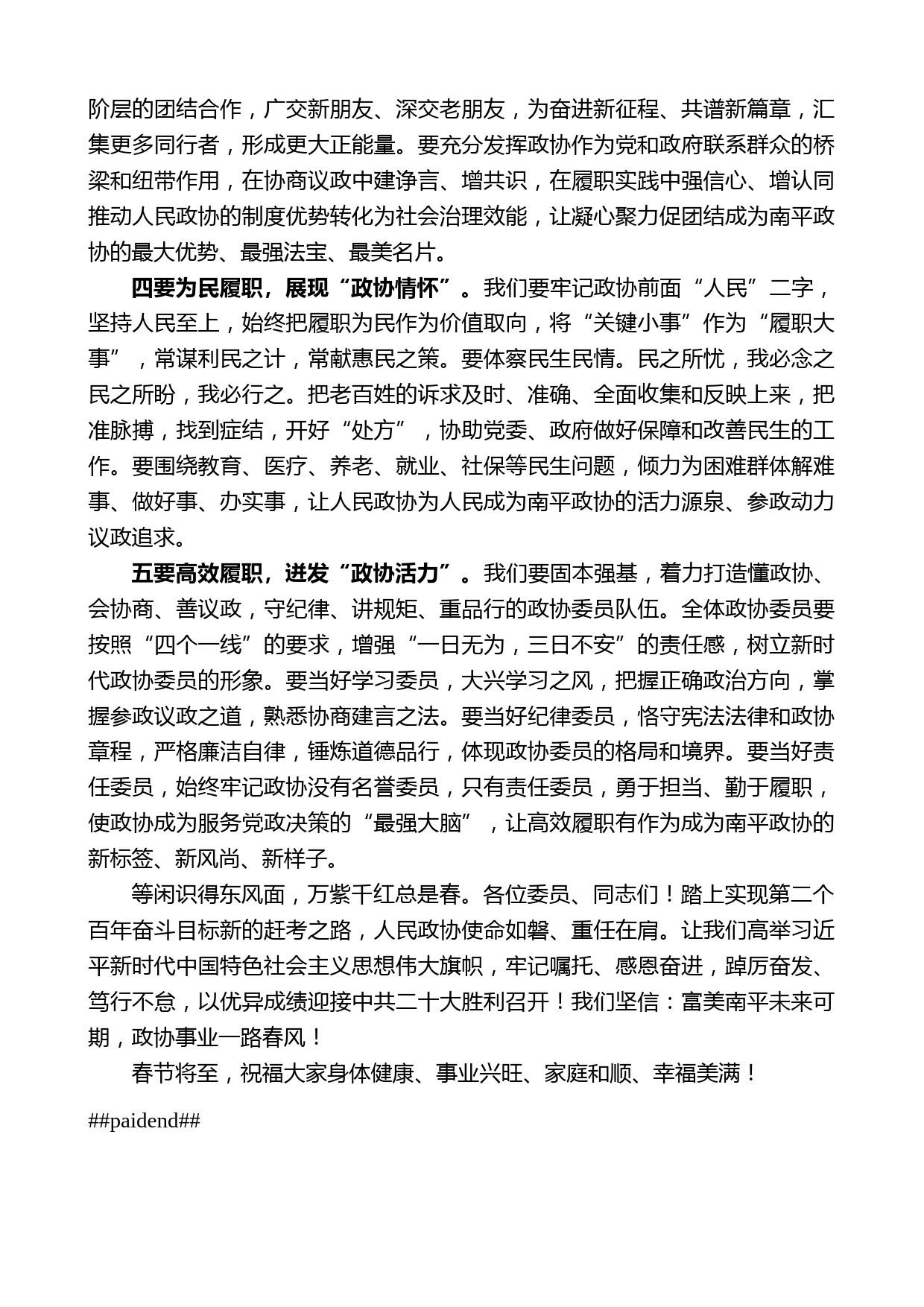 阶层的团结合作，广交新朋友、深交老朋友，为奋进新征程、共谱新篇章，汇集更多同行者，形成更大正能量。要充分发挥政协作为党和政府联系群众的桥梁和纽带作用，在协商议政中建诤言、增共识，在履职实践中强信心、增认同推动人民政协的制度优势转化为社会治理效能，让凝心聚力促团结成为南平政协的最大优势、最强法宝、最美名片。

四要为民履职，展现“政协情怀”。我们要牢记政协前面“人民”二字，坚持人民至上，始终把履职为民作为价值取向，将“关键小事”作为“履职大事”，常谋利民之计，常献惠民之策。要体察民生民情。民之所忧，我必念之民之所盼，我必行之。把老百姓的诉求及时、准确、全面收集和反映上来，把准脉搏，找到症结，开好“处方”，协助党委、政府做好保障和改善民生的工作。要围绕教育、医疗、养老、就业、社保等民生问题，倾力为困难群体解难事、做好事、办实事，让人民政协为人民成为南平政协的活力源泉、参政动力议政追求。

五要高效履职，迸发“政协活力”。我们要固本强基，着力打造懂政协、会协商、善议政，守纪律、讲规矩、重品行的政协委员队伍。全体政协委员要按照“四个一线”的要求，增强“一日无为，三日不安”的责任感，树立新时代政协委员的形象。要当好学习委员，大兴学习之风，把握正确政治方向，掌握参政议政之道，熟悉协商建言之法。要当好纪律委员，恪守宪法法律和政协章程，严格廉洁自律，锤炼道德品行，体现政协委员的格局和境界。要当好责任委员，始终牢记政协没有名誉委员，只有责任委员，勇于担当、勤于履职，使政协成为服务党政决策的“最强大脑”，让高效履职有作为成为南平政协的新标签、新风尚、新样子。

等闲识得东风面，万紫千红总是春。各位委员、同志们！踏上实现第二个百年奋斗目标新的赶考之路，人民政协使命如磐、重任在肩。让我们高举习近平新时代中国特色社会主义思想伟大旗帜，牢记嘱托、感恩奋进，踔厉奋发、笃行不怠，以优异成绩迎接中共二十大胜利召开！我们坚信：富美南平未来可期，政协事业一路春风！

春节将至，祝福大家身体健康、事业兴旺、家庭和顺、幸福美满！

##paidend##